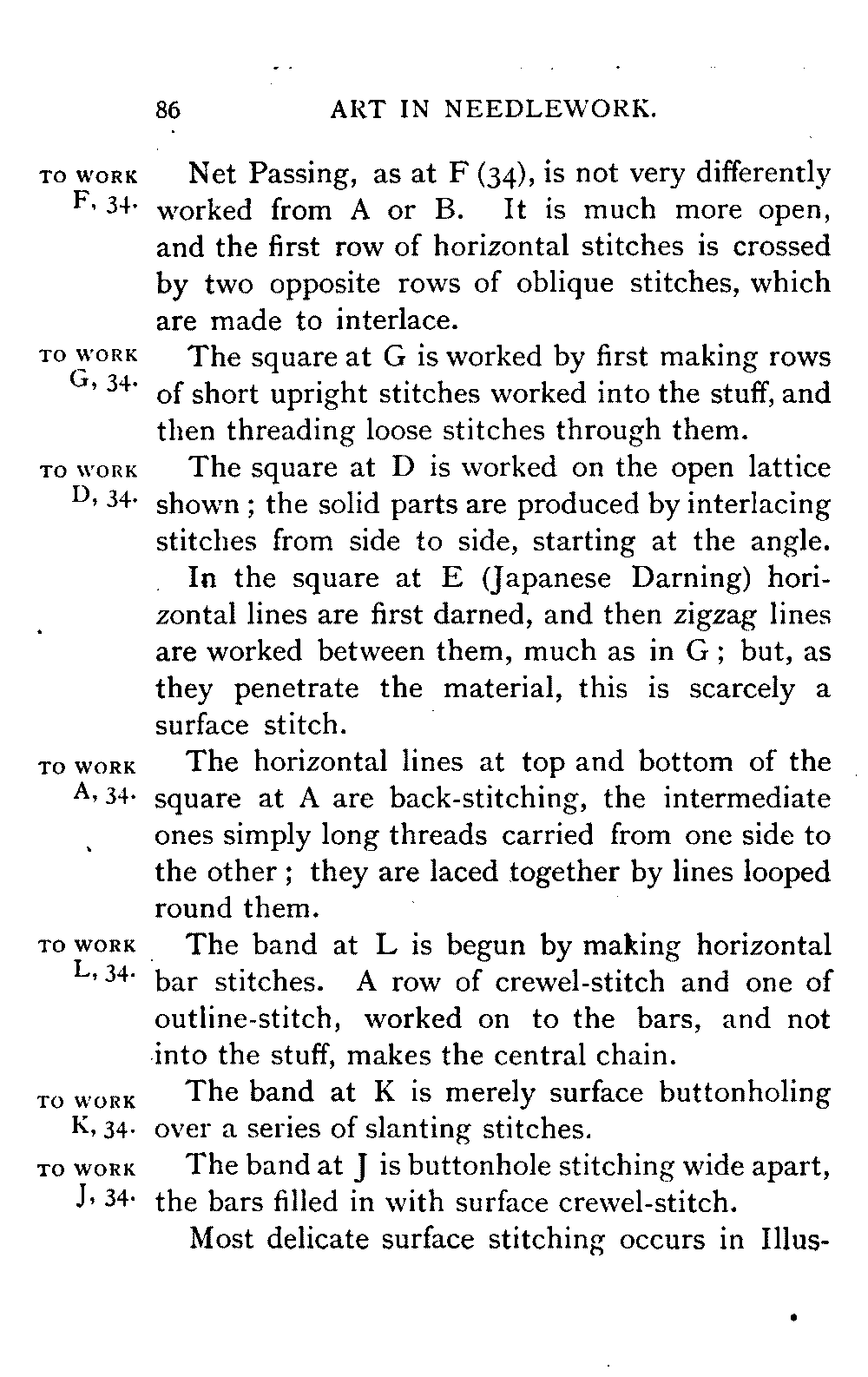 86 ART IN NEEDLEWORK.

TO WORK F, 34. Net Passing, as at F (34), is not very differently worked from A or B. It is much more open, and the first row of horizontal stitches is crossed by two opposite rows of oblique stitches, which are made to interlace.

TO WORK G, 34. The square at G is worked by first making rows of short upright stitches worked into the stuff, and then threading loose stitches through them.

TO WORK D, 34. The square at D is worked on the open lattice shown; the solid parts are produced by interlacing stitches from side to side, starting at the angle.

In the square at E (Japanese Darning) horizontal lines are first darned, and then zigzag lines are worked between them, much as in G; but, as they penetrate the material, this is scarcely a surface stitch.

TO WORK A, 34. The horizontal lines at top and bottom of the square at A are back-stitching, the intermediate ones simply long threads carried from one side to the other; they are laced together by lines looped round them.

TO WORK L, 34. The band at L is begun by making horizontal bar stitches. A row of crewel-stitch and one of outline-stitch, worked on to the bars, and not into the stuff, makes the central chain.

TO WORK K, 34. The band at K is merely surface buttonholing over a series of slanting stitches.

TO WORK J, 34. The band at J is buttonhole stitching wide apart, the bars filled in with surface crewel-stitch.

Most delicate surface stitching occurs in Illus-